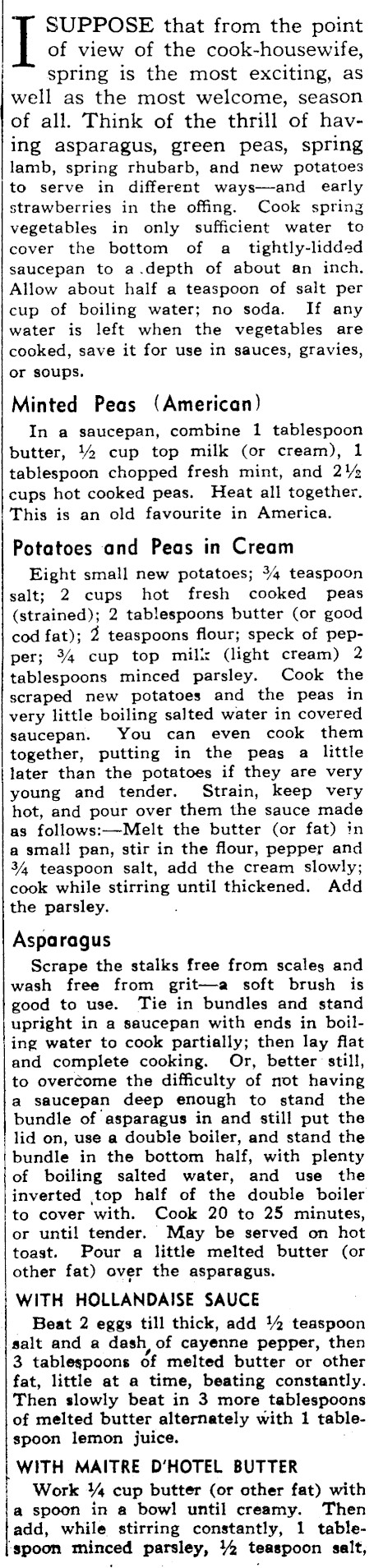 I SUPPOSE that from the point of view of the cook-housewife, spring is the most exciting, as well as the most welcome, season of all. Think of the thrill of having asparagus, green peas, spring lamb, spring rhubarb, and new potatoes to serve in different ways—and early strawberries in the offing. Cook spring vegetables in only sufficient water to cover the bottom of a tightly-lidded saucepan to a depth of about an inch. Allow about half a teaspoon of salt per cup of boiling water; no soda. If any water is left when the vegetables are cooked, save it for use in sauces, gravies, or soups.

Minted Peas (American)

In a saucepan, combine 1 tablespoon butter, ½ cup top milk (or cream), 1 tablespoon chopped fresh mint, and 2½ cups hot cooked peas. Heat all together. This is an old favourite in America.

Potatoes and Peas in Cream

Eight small new potatoes; ¾ teaspoon salt; 2 cups hot fresh cooked peas (strained); 2 tablespoons butter (or good cod fat); 2 teaspoons flour; speck of pepper; ¾ cup top milk (light cream) 2 tablespoons minced parsley. Cook the scraped new potatoes and the peas in very little boiling salted water in covered saucepan. You can even cook them together, putting in the peas a little later than the potatoes if they are very young and tender. Strain, keep very hot, and pour over them the sauce made as follows:—Melt the butter (or fat) in a small pan, stir in the flour, pepper and ¾ teaspoon salt, add the cream slowly; cook while stirring until thickened. Add the parsley.

Asparagus

Scrape the stalks free from scales and wash free from grit—a soft brush is good to use. Tie in bundles and stand upright in a saucepan with ends in boiling water to cook partially; then lay flat and complete cooking. Or, better still, to overcome the difficulty of not having a saucepan deep enough to stand the bundle of asparagus in and still put the lid on, use a double boiler, and stand the bundle in the bottom half, with plenty of boiling salted water, and use the inverted top half of the double boiler to cover with. Cook 20 to 25 minutes, or until tender. May be served on hot toast. Pour a little melted butter (or other fat) over the asparagus.

WITH HOLLANDAISE SAUCE

Beat 2 eggs till thick, add ½ teaspoon salt and a dash of cayenne pepper, then 3 tablespoons of melted butter or other fat, little at a time, beating constantly. Then slowly beat in 3 more tablespoons of melted butter alternately with 1 tablespoon lemon juice.

WITH MAITRE D'HOTEL BUTTER

Work ¼ cup butter (or other fat) with a spoon in a bowl until creamy. Then add, while stirring constantly, 1 tablespoon minced parsley, ½ teaspoon salt,